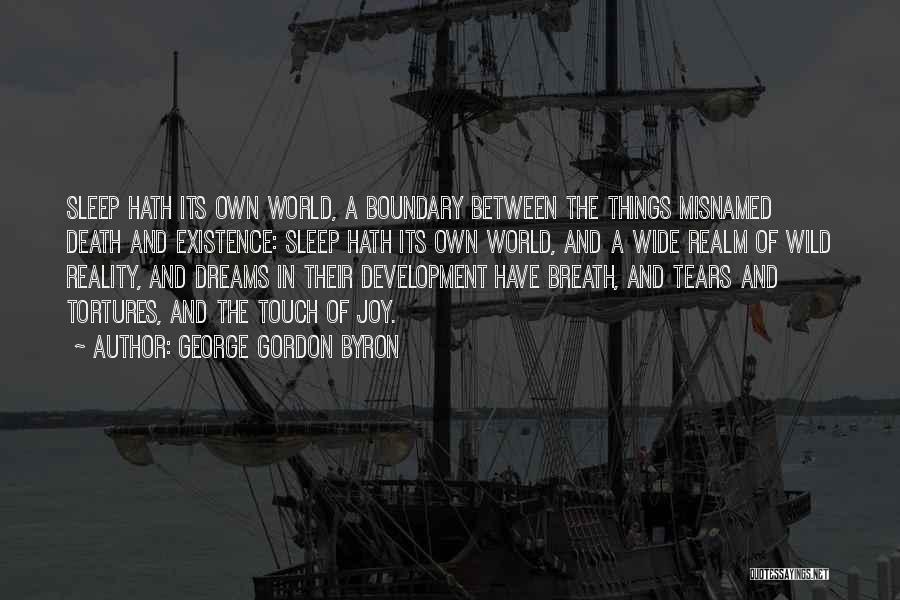 SLEEP HATH ITS OWN WORLD, A BOUNDARY BETWEEN THE THINGS MISNAMED DEATH AND EXISTENCE: SLEEP HATH ITS OWN WORLD, AND A WIDE REALM OF WILD REALITY, AND DREAMS IN THEIR DEVELOPMENT HAVE BREATH, AND TEARS AND TORTURES, AND THE TOUCH OF JOY.

~ AUTHOR: GEORGE GORDON BYRON

QUOTESSAYINGS.NET